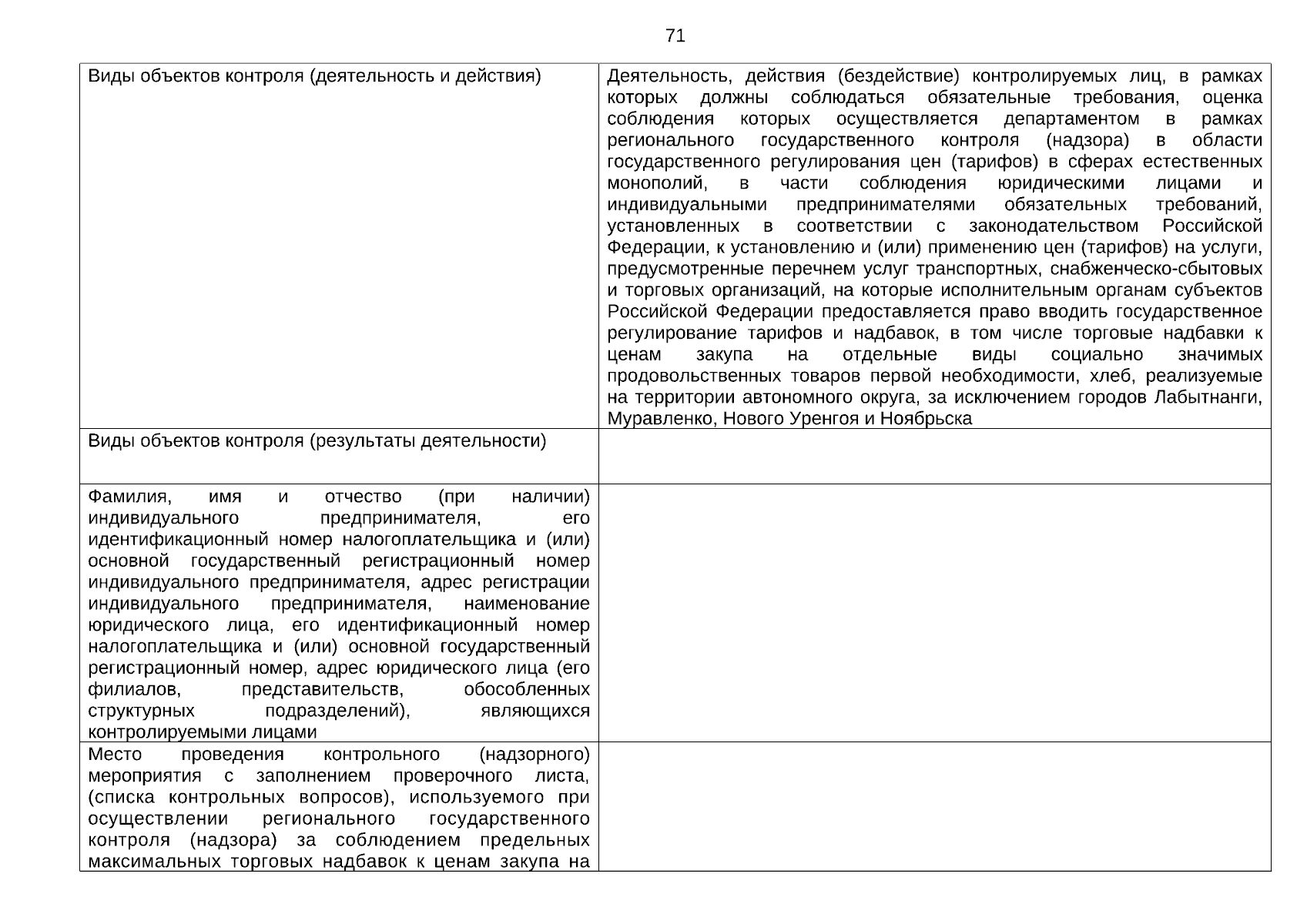 71

| Виды объектов контроля (деятельность и действия) | Деятельность, действия (бездействие) контролируемых лиц, в рамках которых должны соблюдаться обязательные требования, оценка соблюдения которых осуществляется департаментом в рамках регионального государственного контроля (надзора) в области государственного регулирования цен (тарифов) в сферах естественных монополий, в части соблюдения юридическими лицами и индивидуальными предпринимателями обязательных требований, установленных в соответствии с законодательством Российской Федерации, к установлению и (или) применению цен (тарифов) на услуги, предусмотренные перечнем услуг транспортных, снабженческо-сбытовых и торговых организаций, на которые исполнительным органам субъектов Российской Федерации предоставляется право вводить государственное регулирование тарифов и надбавок, в том числе торговые надбавки к ценам закупа на отдельные виды социально значимых продовольственных товаров первой необходимости, хлеб, реализуемые на территории автономного округа, за исключением городов Лабытнанги, Муравленко, Нового Уренгоя и Ноябрьска |
|---|---|
| Виды объектов контроля (результаты деятельности) | |
| Фамилия, имя и отчество (при наличии) индивидуального предпринимателя, его идентификационный номер налогоплательщика и (или) основной государственный регистрационный номер индивидуального предпринимателя, адрес регистрации индивидуального предпринимателя, наименование юридического лица, его идентификационный номер налогоплательщика и (или) основной государственный регистрационный номер, адрес юридического лица (его филиалов, представительств, обособленных структурных подразделений), являющихся контролируемыми лицами | |
| Место проведения контрольного (надзорного) мероприятия с заполнением проверочного листа, (списка контрольных вопросов), используемого при осуществлении регионального государственного контроля (надзора) за соблюдением предельных максимальных торговых надбавок к ценам закупа на | |